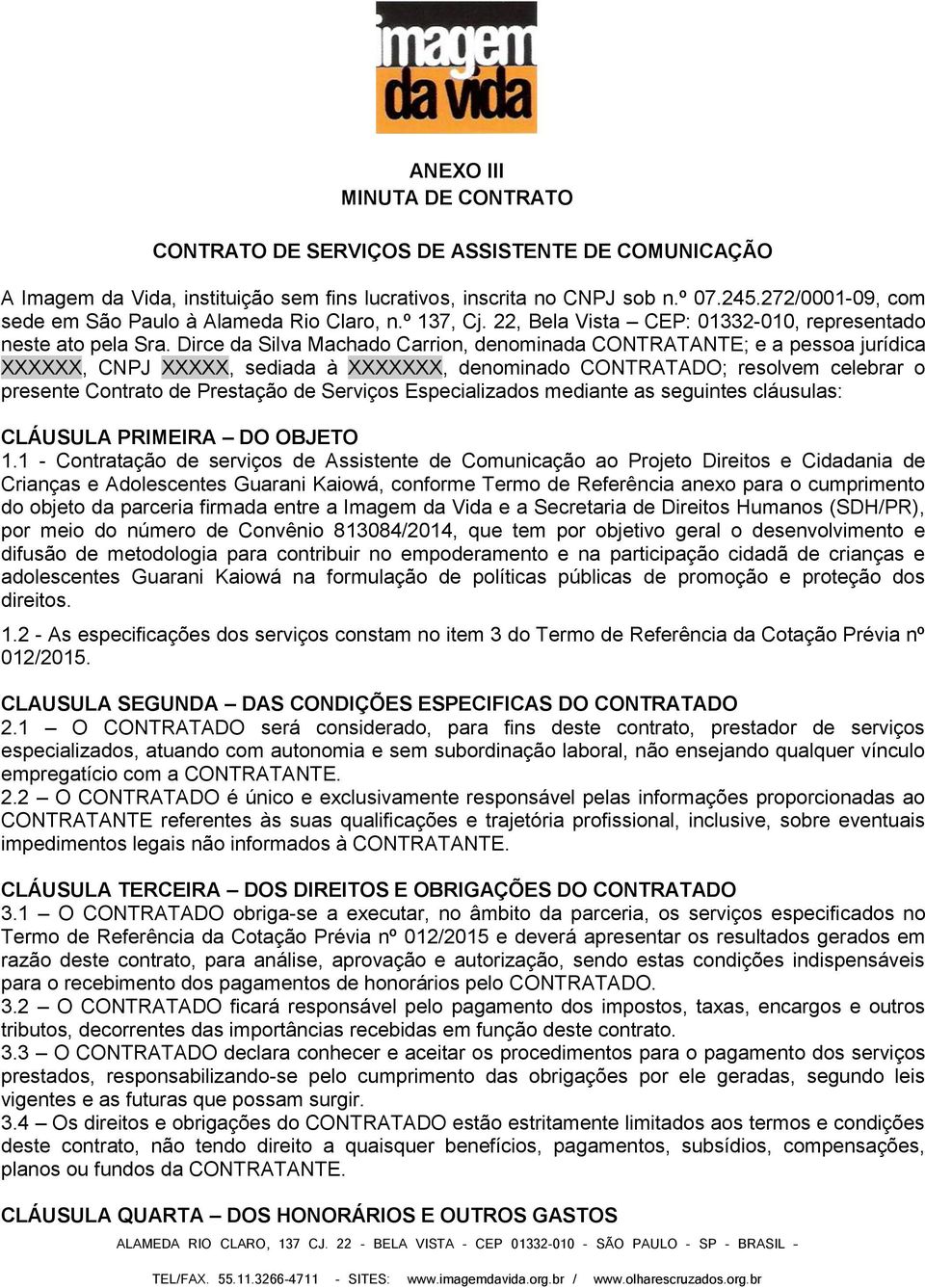 imagem da vida

ANEXO III
MINUTA DE CONTRATO

CONTRATO DE SERVIÇOS DE ASSISTENTE DE COMUNICAÇÃO

A Imagem da Vida, instituição sem fins lucrativos, inscrita no CNPJ sob n.º 07.245.272/0001-09, com sede em São Paulo à Alameda Rio Claro, n.º 137, Cj. 22, Bela Vista – CEP: 01332-010, representado neste ato pela Sra. Dirce da Silva Machado Carrion, denominada CONTRATANTE; e a pessoa jurídica XXXXXX, CNPJ XXXXX, sediada à XXXXXXX, denominado CONTRATADO; resolvem celebrar o presente Contrato de Prestação de Serviços Especializados mediante as seguintes cláusulas:

CLÁUSULA PRIMEIRA – DO OBJETO
1.1 - Contratação de serviços de Assistente de Comunicação ao Projeto Direitos e Cidadania de Crianças e Adolescentes Guarani Kaiowá, conforme Termo de Referência anexo para o cumprimento do objeto da parceria firmada entre a Imagem da Vida e a Secretaria de Direitos Humanos (SDH/PR), por meio do número de Convênio 813084/2014, que tem por objetivo geral o desenvolvimento e difusão de metodologia para contribuir no empoderamento e na participação cidadã de crianças e adolescentes Guarani Kaiowá na formulação de políticas públicas de promoção e proteção dos direitos.

1.2 - As especificações dos serviços constam no item 3 do Termo de Referência da Cotação Prévia nº 012/2015.

CLAUSULA SEGUNDA – DAS CONDIÇÕES ESPECIFICAS DO CONTRATADO
2.1 – O CONTRATADO será considerado, para fins deste contrato, prestador de serviços especializados, atuando com autonomia e sem subordinação laboral, não ensejando qualquer vínculo empregatício com a CONTRATANTE.
2.2 – O CONTRATADO é único e exclusivamente responsável pelas informações proporcionadas ao CONTRATANTE referentes às suas qualificações e trajetória profissional, inclusive, sobre eventuais impedimentos legais não informados à CONTRATANTE.

CLÁUSULA TERCEIRA – DOS DIREITOS E OBRIGAÇÕES DO CONTRATADO
3.1 – O CONTRATADO obriga-se a executar, no âmbito da parceria, os serviços especificados no Termo de Referência da Cotação Prévia nº 012/2015 e deverá apresentar os resultados gerados em razão deste contrato, para análise, aprovação e autorização, sendo estas condições indispensáveis para o recebimento dos pagamentos de honorários pelo CONTRATADO.
3.2 – O CONTRATADO ficará responsável pelo pagamento dos impostos, taxas, encargos e outros tributos, decorrentes das importâncias recebidas em função deste contrato.
3.3 – O CONTRATADO declara conhecer e aceitar os procedimentos para o pagamento dos serviços prestados, responsabilizando-se pelo cumprimento das obrigações por ele geradas, segundo leis vigentes e as futuras que possam surgir.
3.4 – Os direitos e obrigações do CONTRATADO estão estritamente limitados aos termos e condições deste contrato, não tendo direito a quaisquer benefícios, pagamentos, subsídios, compensações, planos ou fundos da CONTRATANTE.

CLÁUSULA QUARTA – DOS HONORÁRIOS E OUTROS GASTOS

ALAMEDA RIO CLARO, 137 CJ. 22 - BELA VISTA - CEP 01332-010 - SÃO PAULO - SP - BRASIL -
TEL/FAX. 55.11.3266-4711 - SITES: www.imagemdavida.org.br / www.olharescruzados.org.br